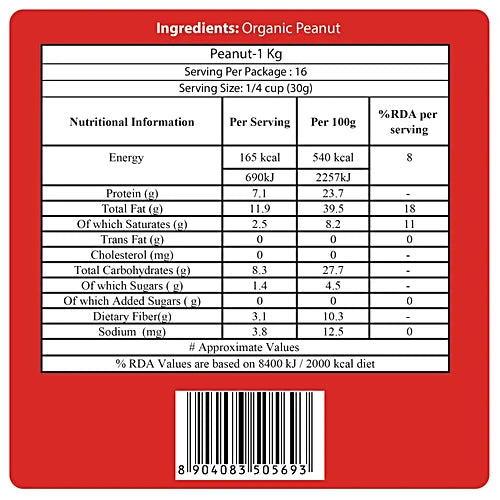 Ingredients: Organic Peanut

Peanut-1 Kg

Serving Per Package : 16

Serving Size: 1/4 cup (30g)

| Nutritional Information | Per Serving | Per 100g | %RDA per serving |
|---|---|---|---|
| Energy | 165 kcal | 540 kcal | 8 |
| | 690kJ | 2257kJ | |
| Protein (g) | 7.1 | 23.7 | - |
| Total Fat (g) | 11.9 | 39.5 | 18 |
| Of which Saturates (g) | 2.5 | 8.2 | 11 |
| Trans Fat (g) | 0 | 0 | 0 |
| Cholesterol (mg) | 0 | 0 | - |
| Total Carbohydrates (g) | 8.3 | 27.7 | - |
| Of which Sugars ( g) | 1.4 | 4.5 | - |
| Of which Added Sugars ( g) | 0 | 0 | 0 |
| Dietary Fiber(g) | 3.1 | 10.3 | - |
| Sodium (mg) | 3.8 | 12.5 | 0 |

# Approximate Values

% RDA Values are based on 8400 kJ / 2000 kcal diet

8 904083 505693